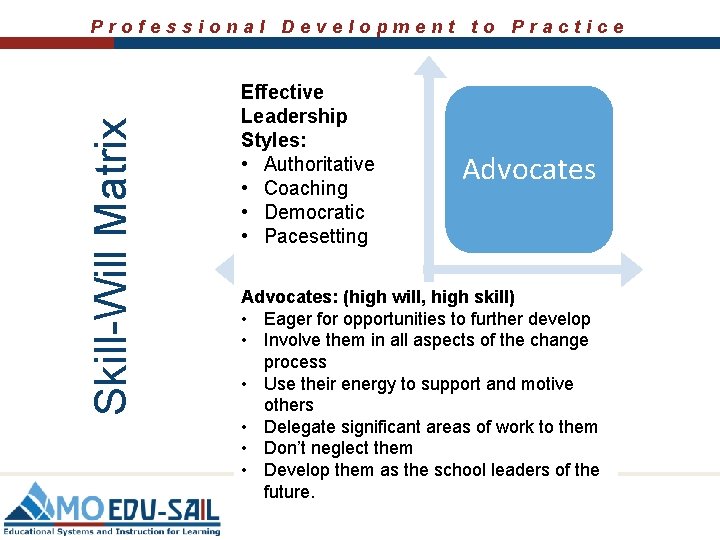 Professional Development to Practice

Skill-Will Matrix

Effective Leadership Styles:
• Authoritative
• Coaching
• Democratic
• Pacesetting

Advocates

Advocates: (high will, high skill)
• Eager for opportunities to further develop
• Involve them in all aspects of the change process
• Use their energy to support and motive others
• Delegate significant areas of work to them
• Don't neglect them
• Develop them as the school leaders of the future.

MO EDU-SAIL
Educational Systems and Instruction for Learning